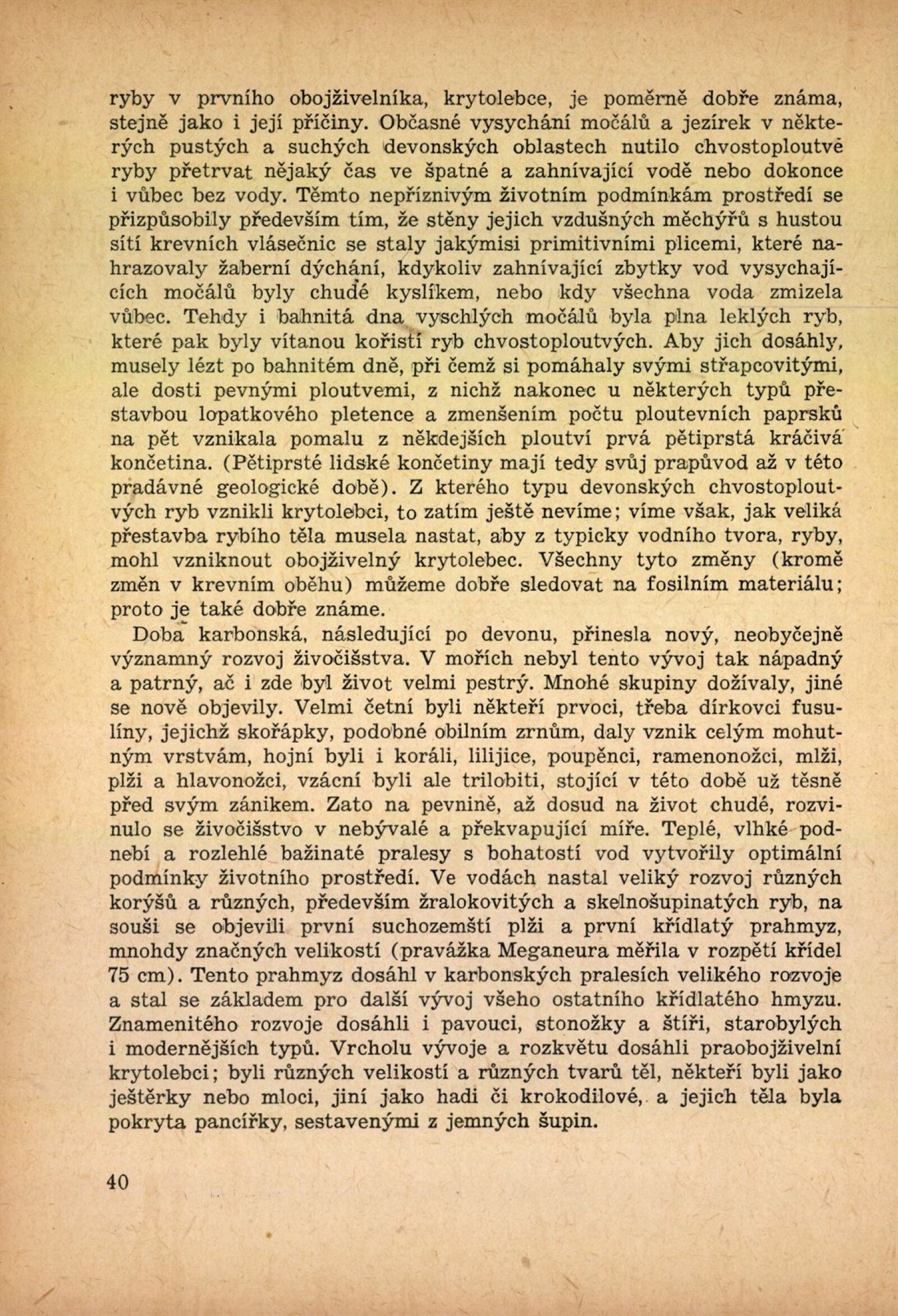 ryby v prvního obojživelníka, krytolebce, je poměrně dobře známa, stejně jako i její příčiny. Občasné vysychání močálů a jezírek v některých pustých a suchých devonských oblastech nutilo chvostoploutvé ryby přetrvat nějaký čas ve špatné a zahnívající vodě nebo dokonce i vůbec bez vody. Těmto nepříznivým životním podmínkám prostředí se přizpůsobily především tím, že stěny jejich vzdušných měchýřů s hustou sítí krevních vlásečnic se staly jakýmisi primitivními plicemi, které nahrazovaly žaberní dýchání, kdykoliv zahnívající zbytky vod vysychajících močálů byly chudé kyslíkem, nebo kdy všechna voda zmizela vůbec. Tehdy i bahnitá dna vyschlých močálů byla plna leklých ryb, které pak byly vítanou kořistí ryb chvostoploutvých. Aby jich dosáhly, musely lézt po bahnitém dně, při čemž si pomáhaly svými střapcovitými, ale dosti pevnými ploutvemi, z nichž nakonec u některých typů přestavbou lopatkového pletence a zmenšením počtu ploutevních paprsků na pět vznikala pomalu z někdejších ploutví prvá pětiprstá kráčivá končetina. (Pětiprsté lidské končetiny mají tedy svůj prapůvod až v této pradávné geologické době). Z kterého typu devonských chvostoploutvých ryb vznikli krytolebci, to zatím ještě nevíme; víme však, jak veliká přestavba rybího těla musela nastat, aby z typicky vodního tvora, ryby, mohl vzniknout obojživelný krytolebec. Všechny tyto změny (kromě změn v krevním oběhu) můžeme dobře sledovat na fosilním materiálu; proto je také dobře známe.

Doba karbonská, následující po devonu, přinesla nový, neobyčejně významný rozvoj živočišstva. V mořích nebyl tento vývoj tak nápadný a patrný, ač i zde byl život velmi pestrý. Mnohé skupiny dožívaly, jiné se nově objevily. Velmi četní byli někteří prvoci, třeba dírkovci fusulíny, jejichž skořápky, podobné obilním zrnům, daly vznik celým mohutným vrstvám, hojní byli i koráli, lilijice, poupěnci, ramenonožci, mlži, plži a hlavonožci, vzácní byli ale trilobiti, stojící v této době už těsně před svým zánikem. Zato na pevnině, až dosud na život chudé, rozvinulo se živočišstvo v nebývalé a překvapující míře. Teplé, vlhké podnebí a rozlehlé bažinaté pralesy s bohatostí vod vytvořily optimální podmínky životního prostředí. Ve vodách nastal veliký rozvoj různých korýšů a různých, především žralokovitých a skelnošupinatých ryb, na souši se objevili první suchozemští plži a první křídlatý prahmyz, mnohdy značných velikostí (pravážka Meganeura měřila v rozpětí křídel 75 cm). Tento prahmyz dosáhl v karbonských pralesích velikého rozvoje a stal se základem pro další vývoj všeho ostatního křídlatého hmyzu. Znamenitého rozvoje dosáhli i pavouci, stonožky a štíři, starobylých i modernějších typů. Vrcholu vývoje a rozkvětu dosáhli praobojživelní krytolebci; byli různých velikostí a různých tvarů těl, někteří byli jako ještěrky nebo mloci, jiní jako hadi či krokodilové, a jejich těla byla pokryta pancířky, sestavenými z jemných šupin.

40